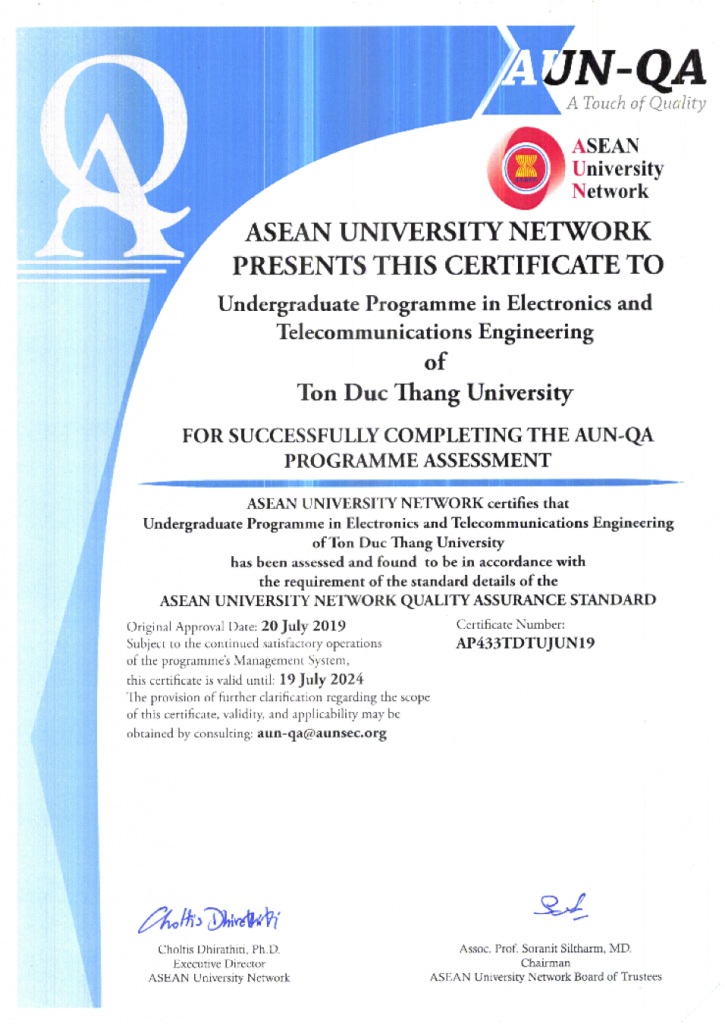 AUN-QA
A Touch of Quality

ASEAN
University
Network

ASEAN UNIVERSITY NETWORK
PRESENTS THIS CERTIFICATE TO

Undergraduate Programme in Electronics and
Telecommunications Engineering
of
Ton Duc Thang University

FOR SUCCESSFULLY COMPLETING THE AUN-QA
PROGRAMME ASSESSMENT

ASEAN UNIVERSITY NETWORK certifies that
Undergraduate Programme in Electronics and Telecommunications Engineering
of Ton Duc Thang University
has been assessed and found to be in accordance with
the requirement of the standard details of the
ASEAN UNIVERSITY NETWORK QUALITY ASSURANCE STANDARD

Original Approval Date: 20 July 2019
Subject to the continued satisfactory operations of the programme's Management System, this certificate is valid until: 19 July 2024
The provision of further clarification regarding the scope of this certificate, validity, and applicability may be obtained by consulting: aun-qa@aunsec.org

Certificate Number:
AP433TDTUJUN19

Choltis Dhirathiti

Choltis Dhirathiti, Ph.D.
Executive Director
ASEAN University Network

Assoc. Prof. Soranit Siltharm, MD.
Chairman
ASEAN University Network Board of Trustees